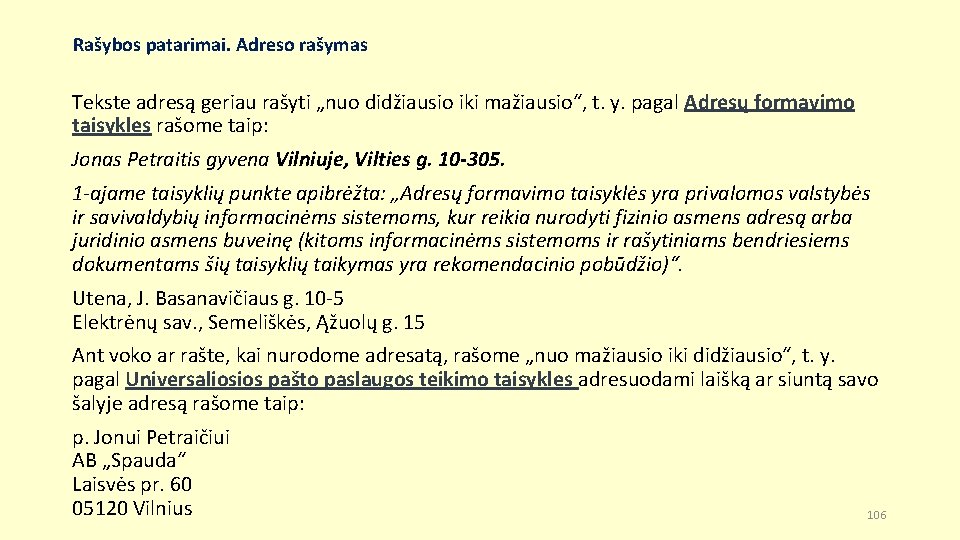 Rašybos patarimai. Adreso rašymas

Tekste adresą geriau rašyti „nuo didžiausio iki mažiausio“, t. y. pagal Adresų formavimo taisykles rašome taip:

Jonas Petraitis gyvena Vilniuje, Vilties g. 10-305.

1-ajame taisyklių punkte apibrėžta: „Adresų formavimo taisyklės yra privalomos valstybės ir savivaldybių informacinėms sistemoms, kur reikia nurodyti fizinio asmens adresą arba juridinio asmens buveinę (kitoms informacinėms sistemoms ir rašytiniams bendriesiems dokumentams šių taisyklių taikymas yra rekomendacinio pobūdžio)“.

Utena, J. Basanavičiaus g. 10-5
Elektrėnų sav., Semeliškės, Ąžuolų g. 15

Ant voko ar rašte, kai nurodome adresatą, rašome „nuo mažiausio iki didžiausio“, t. y. pagal Universaliosios pašto paslaugos teikimo taisykles adresuodami laišką ar siuntą savo šalyje adresą rašome taip:

p. Jonui Petraičiui
AB „Spauda“
Laisvės pr. 60
05120 Vilnius

106